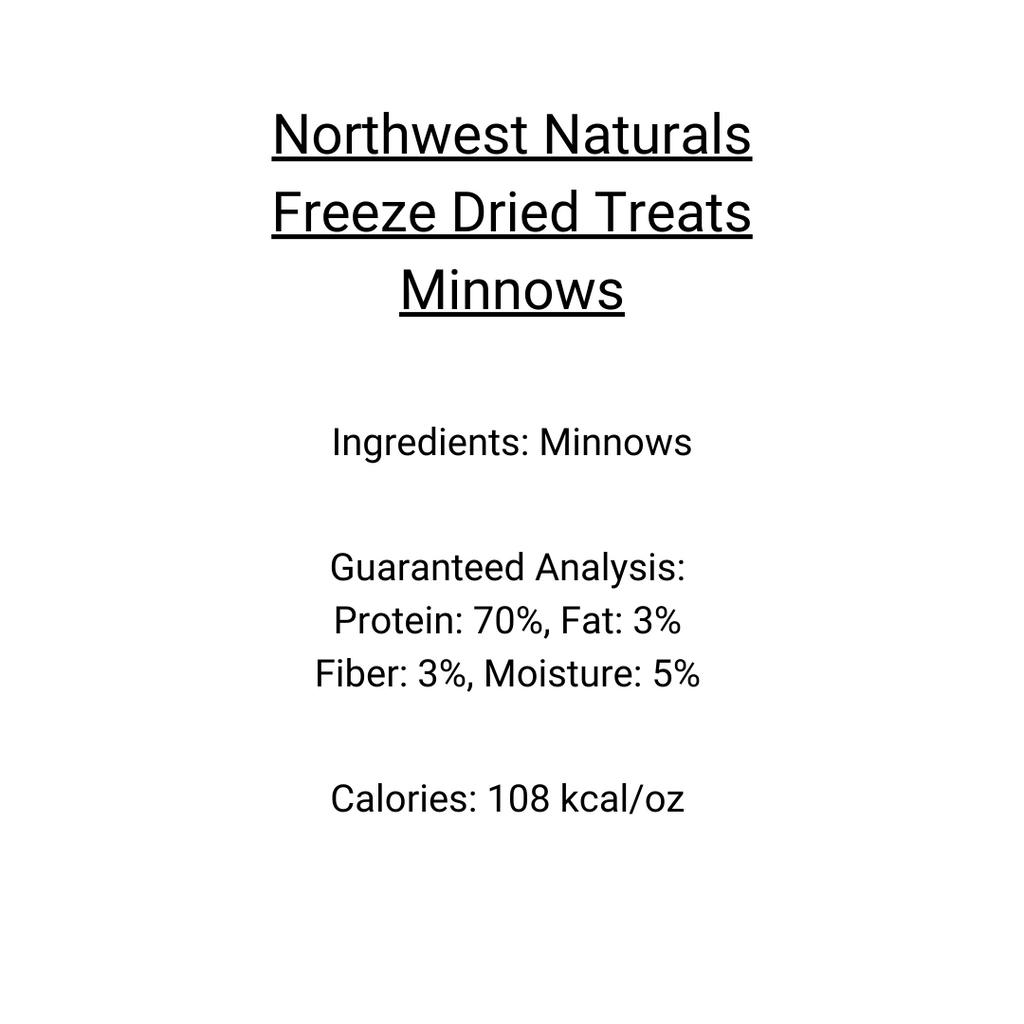 Northwest Naturals
Freeze Dried Treats
Minnows

Ingredients: Minnows

Guaranteed Analysis:
Protein: 70%, Fat: 3%
Fiber: 3%, Moisture: 5%

Calories: 108 kcal/oz